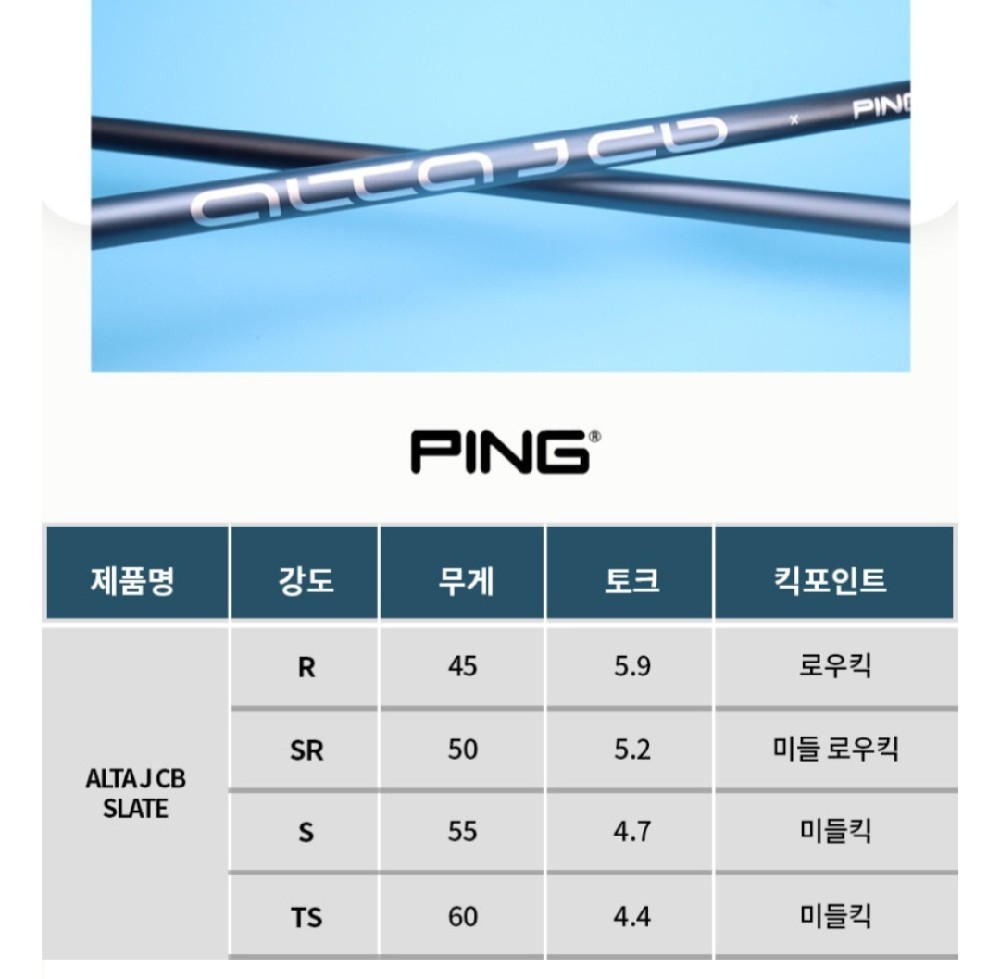 ALTA J CB × PING

PING®

| 제품명 | 강도 | 무게 | 토크 | 킥포인트 |
|---|---|---|---|---|
| ALTA J CB SLATE | R | 45 | 5.9 | 로우킥 |
| | SR | 50 | 5.2 | 미들 로우킥 |
| | S | 55 | 4.7 | 미들킥 |
| | TS | 60 | 4.4 | 미들킥 |